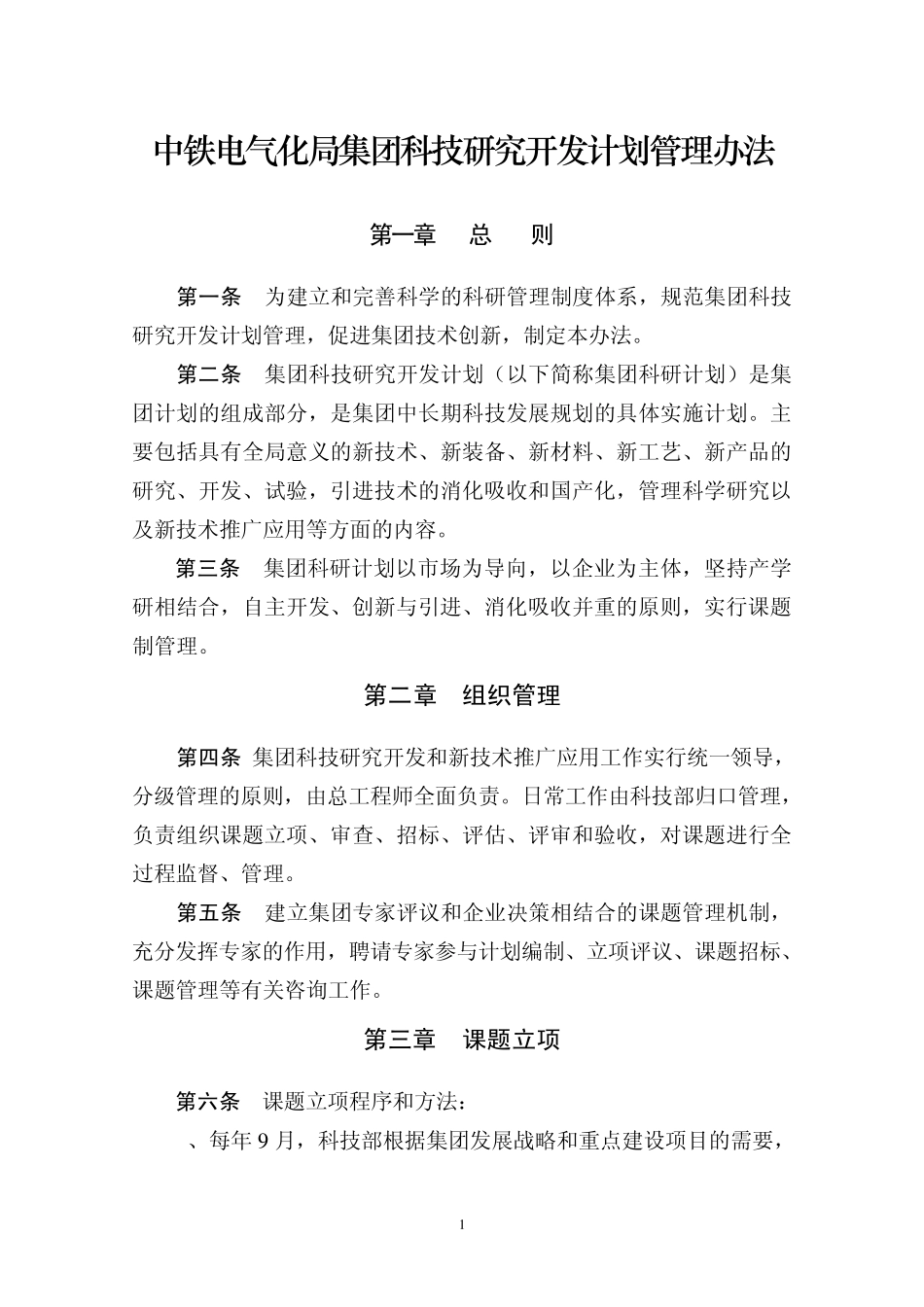 中铁电气化局集团科技研究开发计划管理办法

第一章　总　则

第一条　为建立和完善科学的科研管理制度体系，规范集团科技研究开发计划管理，促进集团技术创新，制定本办法。

第二条　集团科技研究开发计划（以下简称集团科研计划）是集团计划的组成部分，是集团中长期科技发展规划的具体实施计划。主要包括具有全局意义的新技术、新装备、新材料、新工艺、新产品的研究、开发、试验，引进技术的消化吸收和国产化，管理科学研究以及新技术推广应用等方面的内容。

第三条　集团科研计划以市场为导向，以企业为主体，坚持产学研相结合，自主开发、创新与引进、消化吸收并重的原则，实行课题制管理。

第二章　组织管理

第四条 集团科技研究开发和新技术推广应用工作实行统一领导，分级管理的原则，由总工程师全面负责。日常工作由科技部归口管理，负责组织课题立项、审查、招标、评估、评审和验收，对课题进行全过程监督、管理。

第五条　建立集团专家评议和企业决策相结合的课题管理机制，充分发挥专家的作用，聘请专家参与计划编制、立项评议、课题招标、课题管理等有关咨询工作。

第三章　课题立项

第六条　课题立项程序和方法：

、每年 9 月，科技部根据集团发展战略和重点建设项目的需要，

1